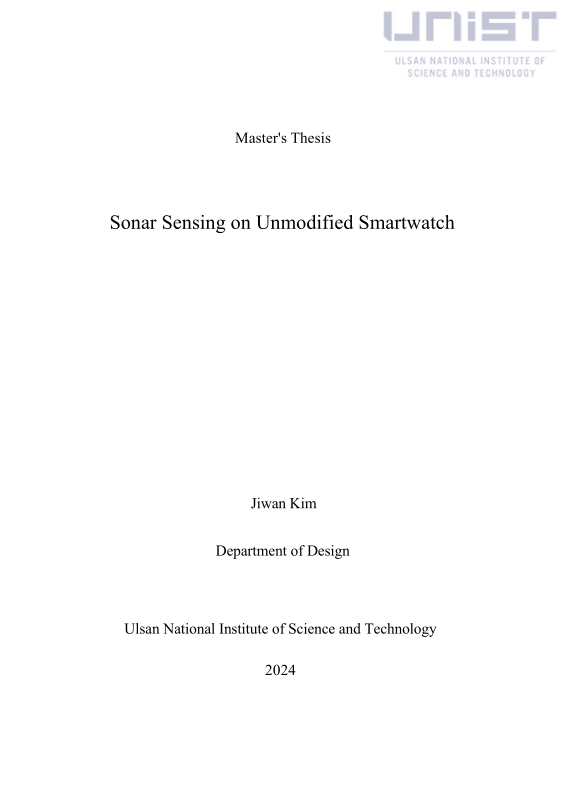 UNIST
ULSAN NATIONAL INSTITUTE OF SCIENCE AND TECHNOLOGY

Master's Thesis

Sonar Sensing on Unmodified Smartwatch

Jiwan Kim

Department of Design

Ulsan National Institute of Science and Technology

2024